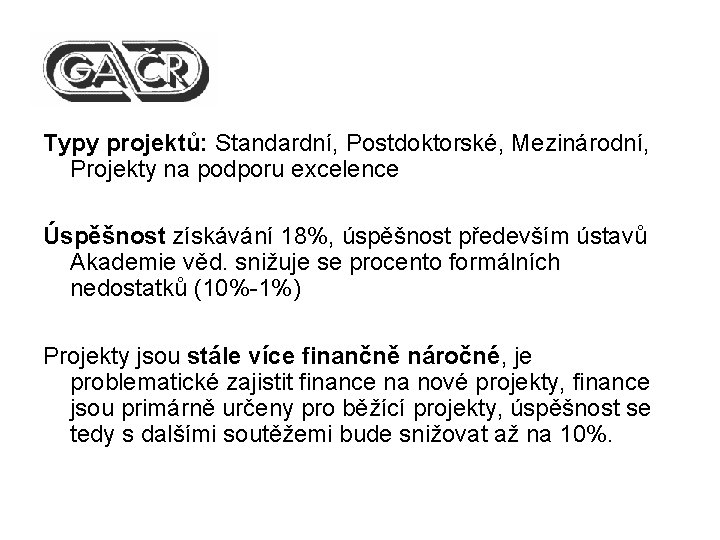 GAČR

Typy projektů: Standardní, Postdoktorské, Mezinárodní, Projekty na podporu excelence

Úspěšnost získávání 18%, úspěšnost především ústavů Akademie věd. snižuje se procento formálních nedostatků (10%-1%)

Projekty jsou stále více finančně náročné, je problematické zajistit finance na nové projekty, finance jsou primárně určeny pro běžící projekty, úspěšnost se tedy s dalšími soutěžemi bude snižovat až na 10%.